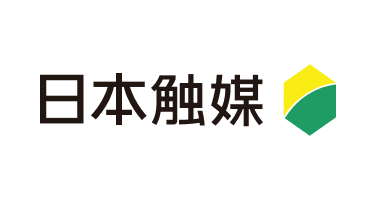 日本触媒